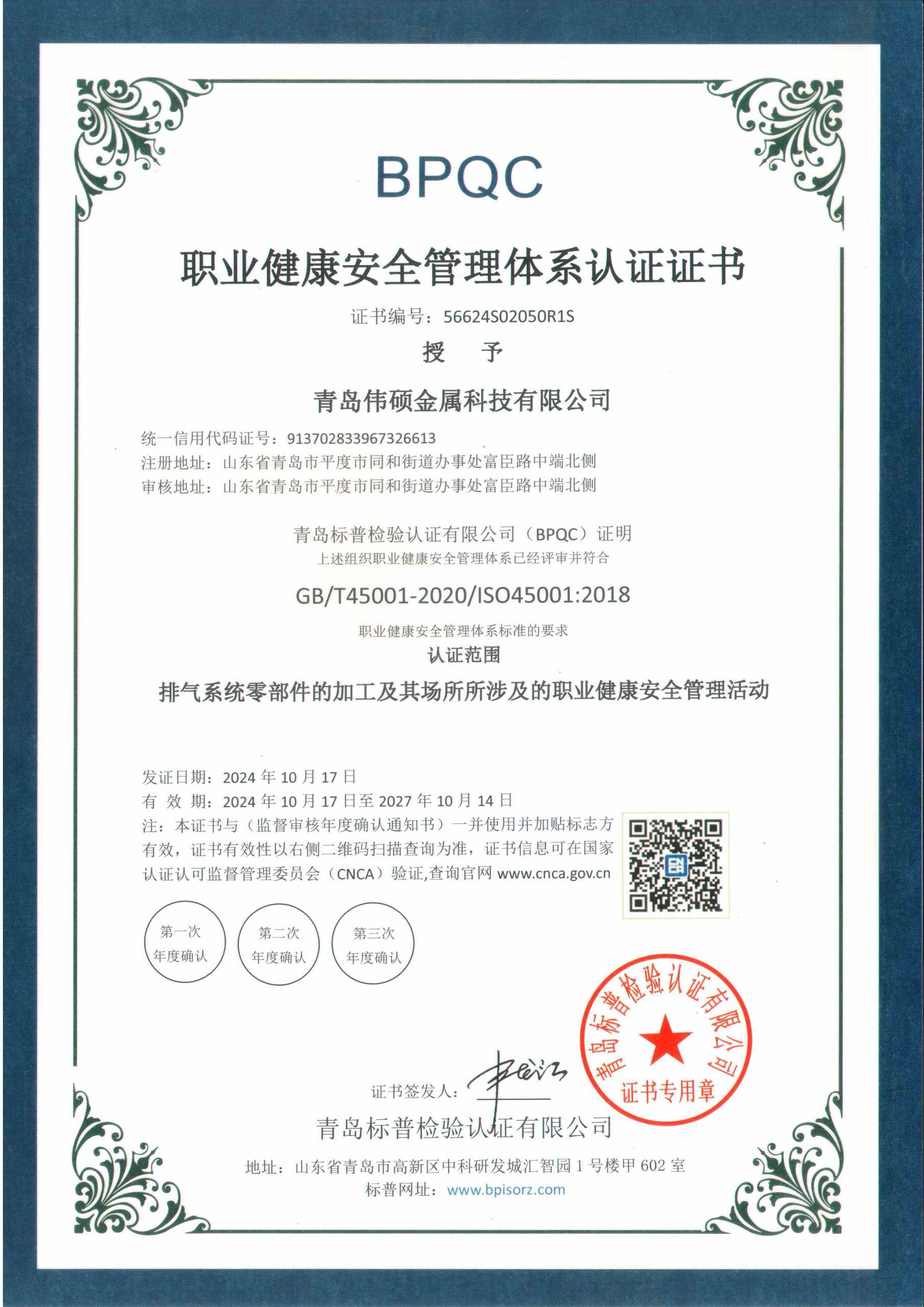 BPQC

职业健康安全管理体系认证证书

证书编号：56624S02050R1S

授　予

青岛伟硕金属科技有限公司

统一信用代码证号：913702833967326613
注册地址：山东省青岛市平度市同和街道办事处富臣路中端北侧
审核地址：山东省青岛市平度市同和街道办事处富臣路中端北侧

青岛标普检验认证有限公司（BPQC）证明
上述组织职业健康安全管理体系已经评审并符合

GB/T45001-2020/ISO45001:2018

职业健康安全管理体系标准的要求

认证范围

排气系统零部件的加工及其场所所涉及的职业健康安全管理活动

发证日期：2024 年 10 月 17 日
有 效 期：2024 年 10 月 17 日至 2027 年 10 月 14 日
注：本证书与（监督审核年度确认通知书）一并使用并加贴标志方有效，证书有效性以右侧二维码扫描查询为准，证书信息可在国家认证认可监督管理委员会（CNCA）验证,查询官网 www.cnca.gov.cn

第一次 年度确认
第二次 年度确认
第三次 年度确认

青岛标普检验认证有限公司 证书专用章

证书签发人：

青岛标普检验认证有限公司

地址：山东省青岛市高新区中科研发城汇智园 1 号楼甲 602 室
标普网址：www.bpisorz.com